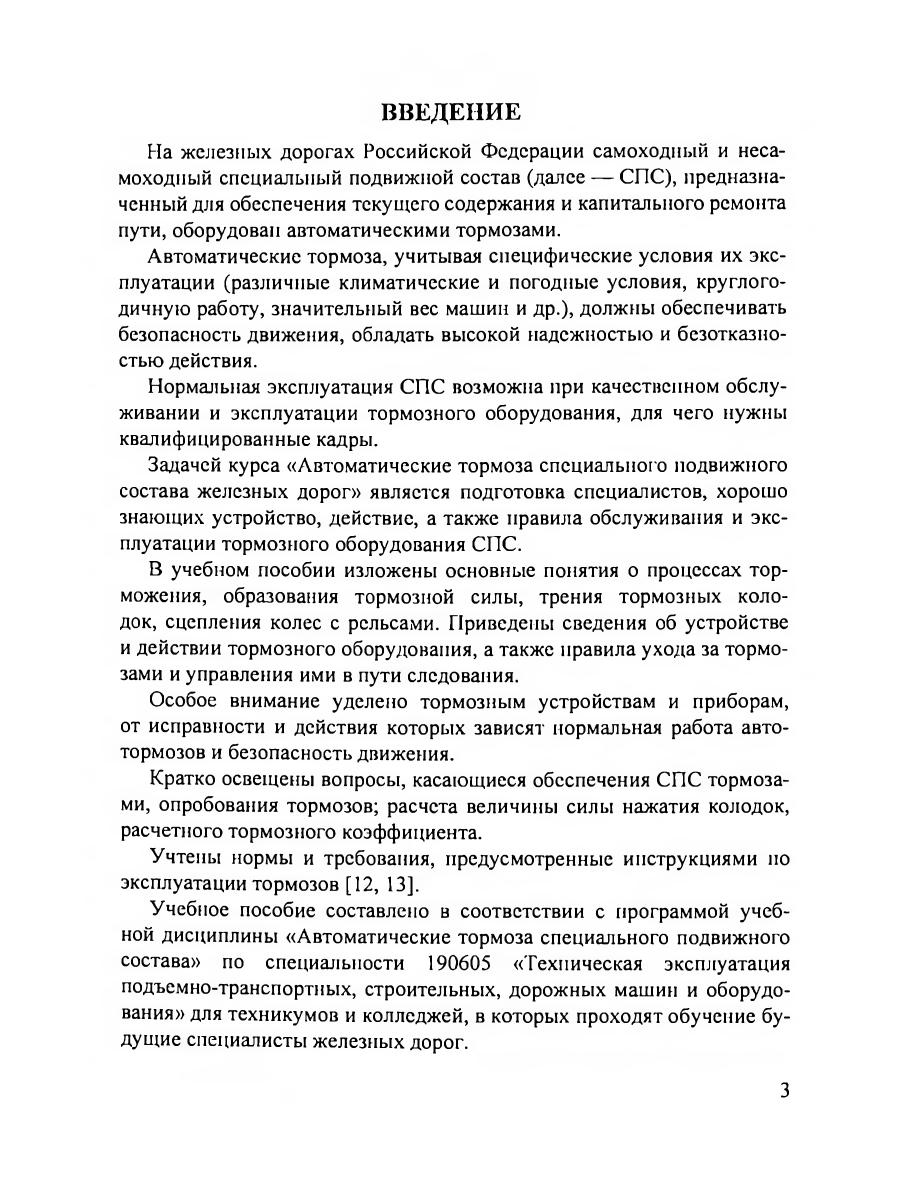 ВВЕДЕНИЕ

На железных дорогах Российской Федерации самоходный и несамоходный специальный подвижной состав (далее — СПС), предназначенный для обеспечения текущего содержания и капитального ремонта пути, оборудован автоматическими тормозами.

Автоматические тормоза, учитывая специфические условия их эксплуатации (различные климатические и погодные условия, круглогодичную работу, значительный вес машин и др.), должны обеспечивать безопасность движения, обладать высокой надежностью и безотказностью действия.

Нормальная эксплуатация СПС возможна при качественном обслуживании и эксплуатации тормозного оборудования, для чего нужны квалифицированные кадры.

Задачей курса «Автоматические тормоза специального подвижного состава железных дорог» является подготовка специалистов, хорошо знающих устройство, действие, а также правила обслуживания и эксплуатации тормозного оборудования СПС.

В учебном пособии изложены основные понятия о процессах торможения, образования тормозной силы, трения тормозных колодок, сцепления колес с рельсами. Приведены сведения об устройстве и действии тормозного оборудования, а также правила ухода за тормозами и управления ими в пути следования.

Особое внимание уделено тормозным устройствам и приборам, от исправности и действия которых зависят нормальная работа автотормозов и безопасность движения.

Кратко освещены вопросы, касающиеся обеспечения СПС тормозами, опробования тормозов; расчета величины силы нажатия колодок, расчетного тормозного коэффициента.

Учтены нормы и требования, предусмотренные инструкциями по эксплуатации тормозов [12, 13].

Учебное пособие составлено в соответствии с программой учебной дисциплины «Автоматические тормоза специального подвижного состава» по специальности 190605 «Техническая эксплуатация подъемно-транспортных, строительных, дорожных машин и оборудования» для техникумов и колледжей, в которых проходят обучение будущие специалисты железных дорог.

3